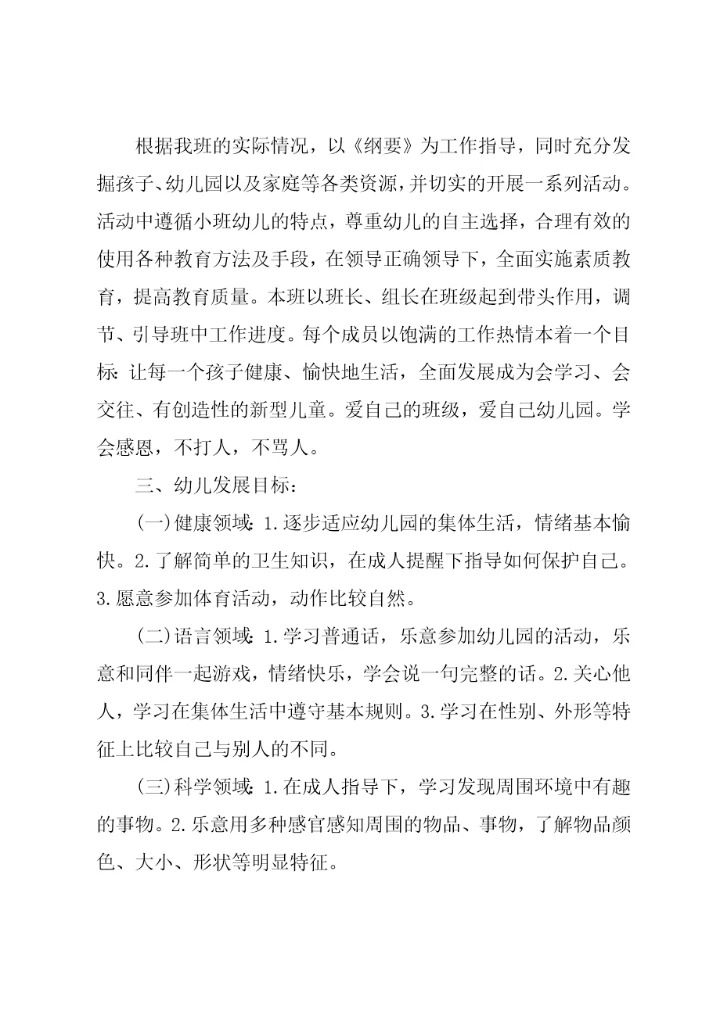 根据我班的实际情况，以《纲要》为工作指导，同时充分发掘孩子、幼儿园以及家庭等各类资源，并切实的开展一系列活动。活动中遵循小班幼儿的特点，尊重幼儿的自主选择，合理有效的使用各种教育方法及手段，在领导正确领导下，全面实施素质教育，提高教育质量。本班以班长、组长在班级起到带头作用，调节、引导班中工作进度。每个成员以饱满的工作热情本着一个目标：让每一个孩子健康、愉快地生活，全面发展成为会学习、会交往、有创造性的新型儿童。爱自己的班级，爱自己幼儿园。学会感恩，不打人，不骂人。

三、幼儿发展目标：

(一)健康领域：1.逐步适应幼儿园的集体生活，情绪基本愉快。2.了解简单的卫生知识，在成人提醒下指导如何保护自己。3.愿意参加体育活动，动作比较自然。

(二)语言领域：1.学习普通话，乐意参加幼儿园的活动，乐意和同伴一起游戏，情绪快乐，学会说一句完整的话。2.关心他人，学习在集体生活中遵守基本规则。3.学习在性别、外形等特征上比较自己与别人的不同。

(三)科学领域：1.在成人指导下，学习发现周围环境中有趣的事物。2.乐意用多种感官感知周围的物品、事物，了解物品颜色、大小、形状等明显特征。